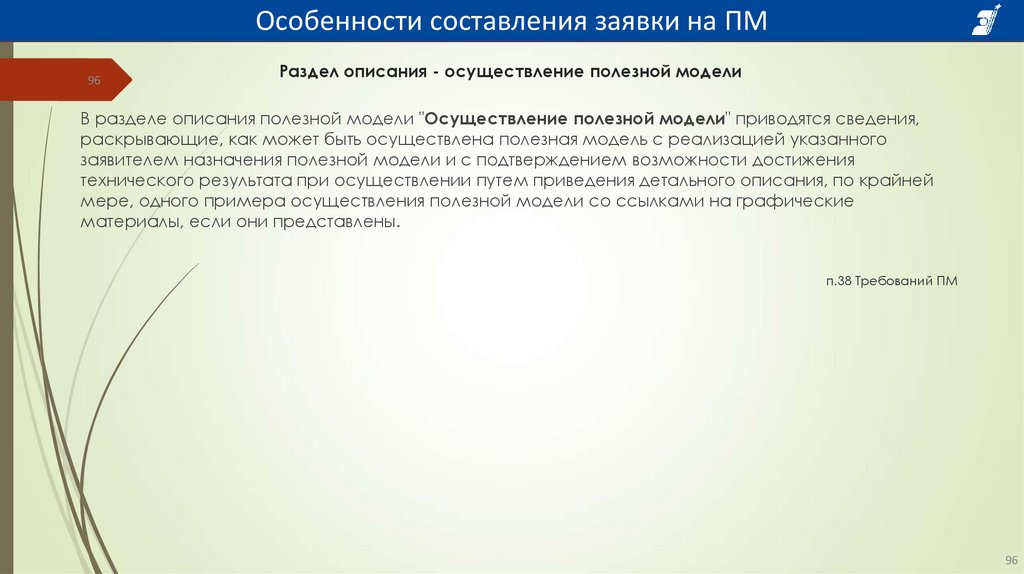 Особенности составления заявки на ПМ

96

Раздел описания - осуществление полезной модели

В разделе описания полезной модели "Осуществление полезной модели" приводятся сведения, раскрывающие, как может быть осуществлена полезная модель с реализацией указанного заявителем назначения полезной модели и с подтверждением возможности достижения технического результата при осуществлении путем приведения детального описания, по крайней мере, одного примера осуществления полезной модели со ссылками на графические материалы, если они представлены.

п.38 Требований ПМ

96